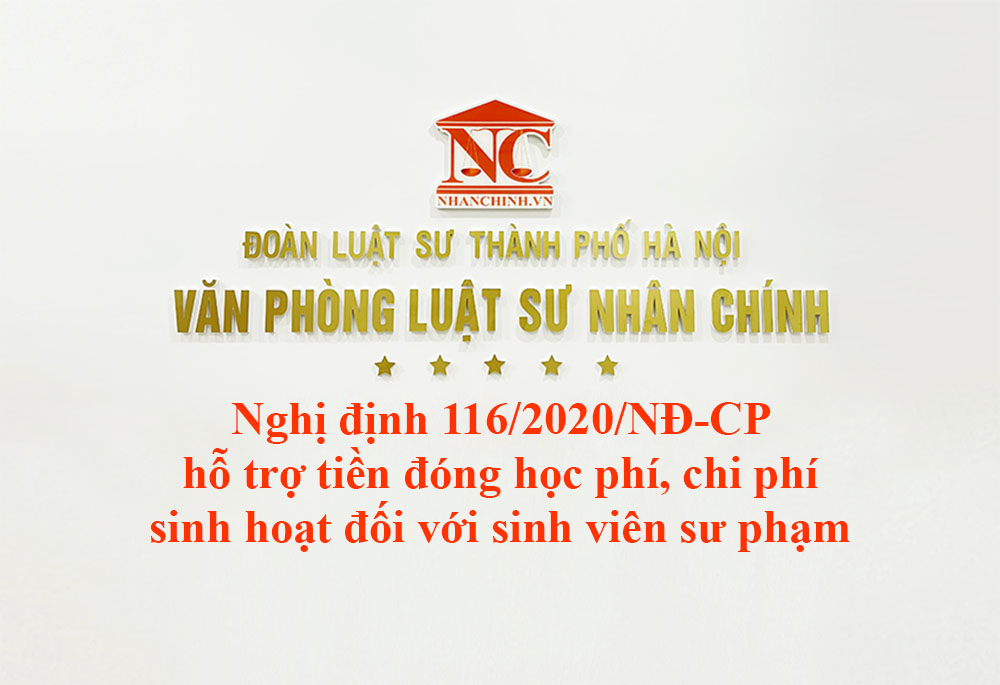 NC
NHANCHINH.VN

ĐOÀN LUẬT SƯ THÀNH PHỐ HÀ NỘI
VĂN PHÒNG LUẬT SƯ NHÂN CHÍNH

Nghị định 116/2020/NĐ-CP hỗ trợ tiền đóng học phí, chi phí sinh hoạt đối với sinh viên sư phạm